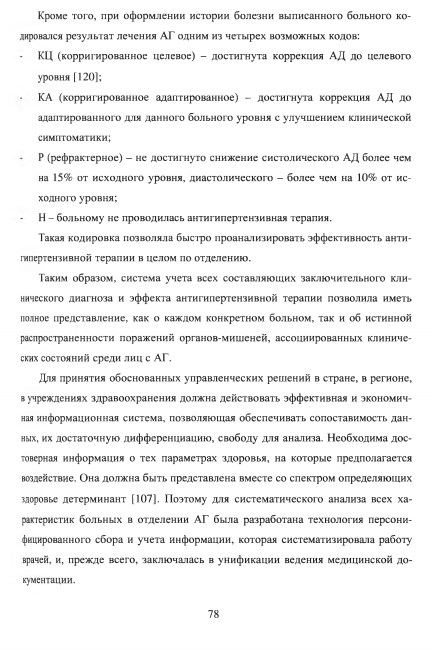 Кроме того, при оформлении истории болезни выписанного больного кодировался результат лечения АГ одним из четырех возможных кодов:

- КЦ (корригированное целевое) – достигнута коррекция АД до целевого уровня [120];

- КА (корригированное адаптированное) – достигнута коррекция АД до адаптированного для данного больного уровня с улучшением клинической симптоматики;

- Р (рефрактерное) – не достигнуто снижение систолического АД более чем на 15% от исходного уровня, диастолического – более чем на 10% от исходного уровня;

- Н – больному не проводилась антигипертензивная терапия.

Такая кодировка позволяла быстро проанализировать эффективность антигипертензивной терапии в целом по отделению.

Таким образом, система учета всех составляющих заключительного клинического диагноза и эффекта антигипертензивной терапии позволила иметь полное представление, как о каждом конкретном больном, так и об истинной распространенности поражений органов-мишеней, ассоциированных клинических состояний среди лиц с АГ.

Для принятия обоснованных управленческих решений в стране, в регионе, в учреждениях здравоохранения должна действовать эффективная и экономичная информационная система, позволяющая обеспечивать сопоставимость данных, их достаточную дифференциацию, свободу для анализа. Необходима достоверная информация о тех параметрах здоровья, на которые предполагается воздействие. Она должна быть представлена вместе со спектром определяющих здоровье детерминант [107]. Поэтому для систематического анализа всех характеристик больных в отделении АГ была разработана технология персонифицированного сбора и учета информации, которая систематизировала работу врачей, и, прежде всего, заключалась в унификации ведения медицинской документации.

78